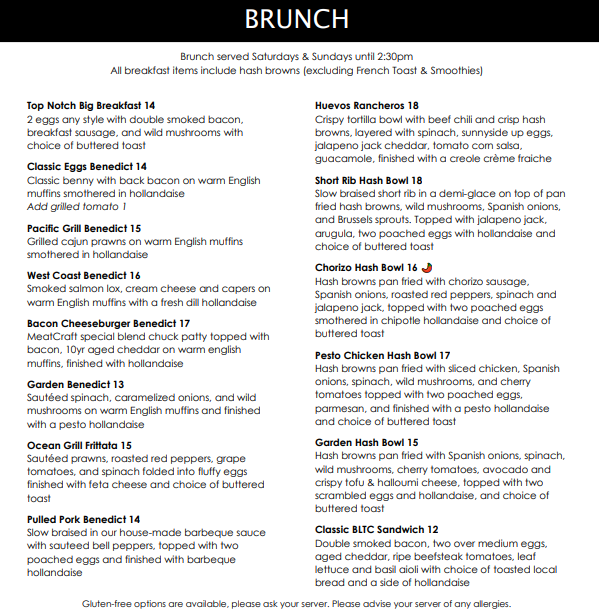 BRUNCH

Brunch served Saturdays & Sundays until 2:30pm
All breakfast items include hash browns (excluding French Toast & Smoothies)

Top Notch Big Breakfast 14
2 eggs any style with double smoked bacon, breakfast sausage, and wild mushrooms with choice of buttered toast

Classic Eggs Benedict 14
Classic benny with back bacon on warm English muffins smothered in hollandaise
Add grilled tomato 1

Pacific Grill Benedict 15
Grilled cajun prawns on warm English muffins smothered in hollandaise

West Coast Benedict 16
Smoked salmon lox, cream cheese and capers on warm English muffins with a fresh dill hollandaise

Bacon Cheeseburger Benedict 17
MeatCraft special blend chuck patty topped with bacon, 10yr aged cheddar on warm english muffins, finished with hollandaise

Garden Benedict 13
Sautéed spinach, caramelized onions, and wild mushrooms on warm English muffins and finished with a pesto hollandaise

Ocean Grill Frittata 15
Sautéed prawns, roasted red peppers, grape tomatoes, and spinach folded into fluffy eggs finished with feta cheese and choice of buttered toast

Pulled Pork Benedict 14
Slow braised in our house-made barbeque sauce with sauteed bell peppers, topped with two poached eggs and finished with barbeque hollandaise

Huevos Rancheros 18
Crispy tortilla bowl with beef chili and crisp hash browns, layered with spinach, sunnyside up eggs, jalapeno jack cheddar, tomato corn salsa, guacamole, finished with a creole crème fraiche

Short Rib Hash Bowl 18
Slow braised short rib in a demi-glace on top of pan fried hash browns, wild mushrooms, Spanish onions, and Brussels sprouts. Topped with jalapeno jack, arugula, two poached eggs with hollandaise and choice of buttered toast

Chorizo Hash Bowl 16
Hash browns pan fried with chorizo sausage, Spanish onions, roasted red peppers, spinach and jalapeno jack, topped with two poached eggs smothered in chipotle hollandaise and choice of buttered toast

Pesto Chicken Hash Bowl 17
Hash browns pan fried with sliced chicken, Spanish onions, spinach, wild mushrooms, and cherry tomatoes topped with two poached eggs, parmesan, and finished with a pesto hollandaise and choice of buttered toast

Garden Hash Bowl 15
Hash browns pan fried with Spanish onions, spinach, wild mushrooms, cherry tomatoes, avocado and crispy tofu & halloumi cheese, topped with two scrambled eggs and hollandaise, and choice of buttered toast

Classic BLTC Sandwich 12
Double smoked bacon, two over medium eggs, aged cheddar, ripe beefsteak tomatoes, leaf lettuce and basil aioli with choice of toasted local bread and a side of hollandaise

Gluten-free options are available, please ask your server. Please advise your server of any allergies.